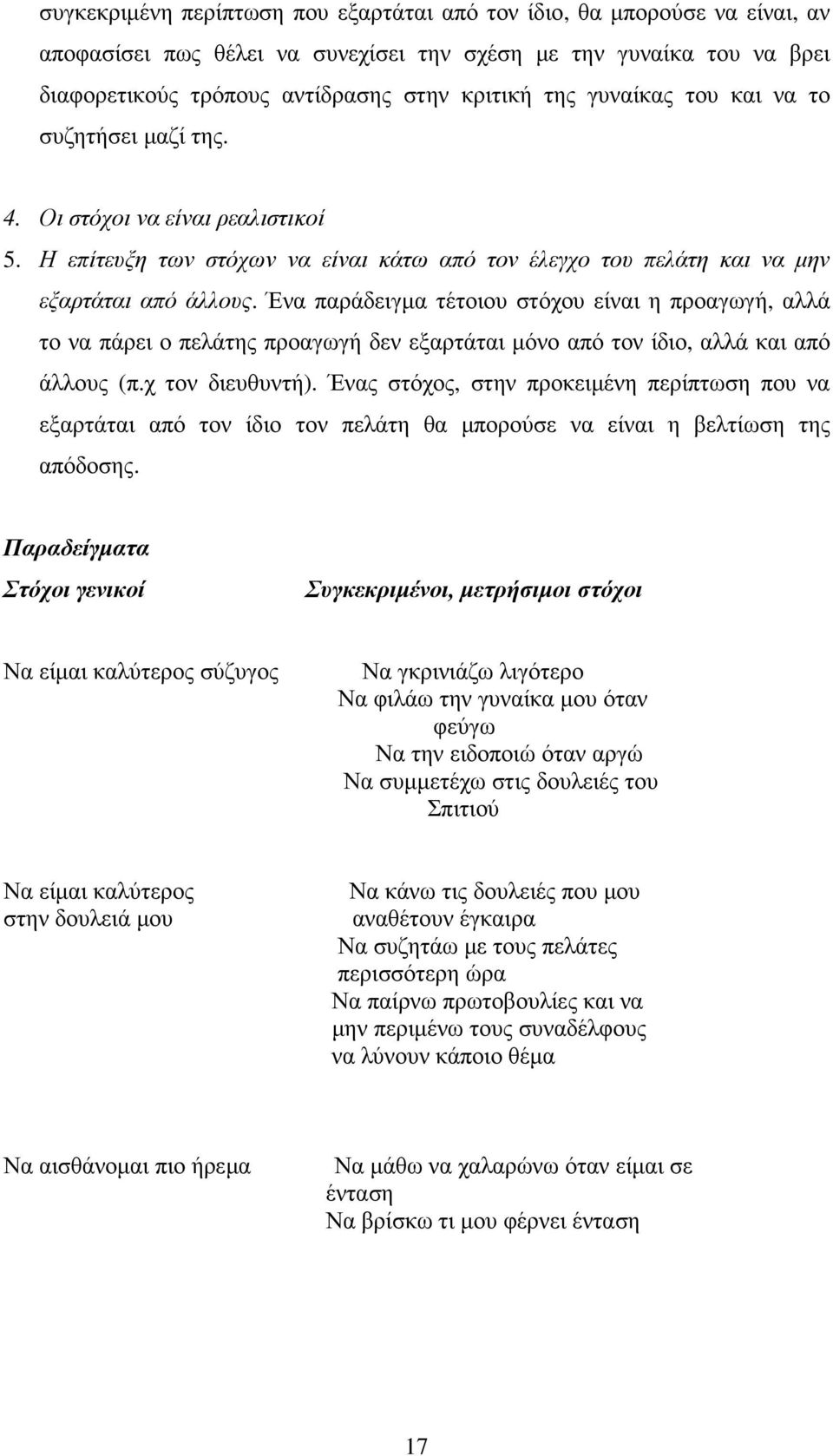 συγκεκριμένη περίπτωση που εξαρτάται από τον ίδιο, θα μπορούσε να είναι, αν αποφασίσει πως θέλει να συνεχίσει την σχέση με την γυναίκα του να βρει διαφορετικούς τρόπους αντίδρασης στην κριτική της γυναίκας του και να το συζητήσει μαζί της.

4. Οι στόχοι να είναι ρεαλιστικοί

5. Η επίτευξη των στόχων να είναι κάτω από τον έλεγχο του πελάτη και να μην εξαρτάται από άλλους. Ένα παράδειγμα τέτοιου στόχου είναι η προαγωγή, αλλά το να πάρει ο πελάτης προαγωγή δεν εξαρτάται μόνο από τον ίδιο, αλλά και από άλλους (π.χ τον διευθυντή). Ένας στόχος, στην προκειμένη περίπτωση που να εξαρτάται από τον ίδιο τον πελάτη θα μπορούσε να είναι η βελτίωση της απόδοσης.

Παραδείγματα

| Στόχοι γενικοί | Συγκεκριμένοι, μετρήσιμοι στόχοι |
|---|---|
| Να είμαι καλύτερος σύζυγος | Να γκρινιάζω λιγότερο Να φιλάω την γυναίκα μου όταν φεύγω Να την ειδοποιώ όταν αργώ Να συμμετέχω στις δουλειές του Σπιτιού |
| Να είμαι καλύτερος στην δουλειά μου | Να κάνω τις δουλειές που μου αναθέτουν έγκαιρα Να συζητάω με τους πελάτες περισσότερη ώρα Να παίρνω πρωτοβουλίες και να μην περιμένω τους συναδέλφους να λύνουν κάποιο θέμα |
| Να αισθάνομαι πιο ήρεμα | Να μάθω να χαλαρώνω όταν είμαι σε ένταση Να βρίσκω τι μου φέρνει ένταση |

17